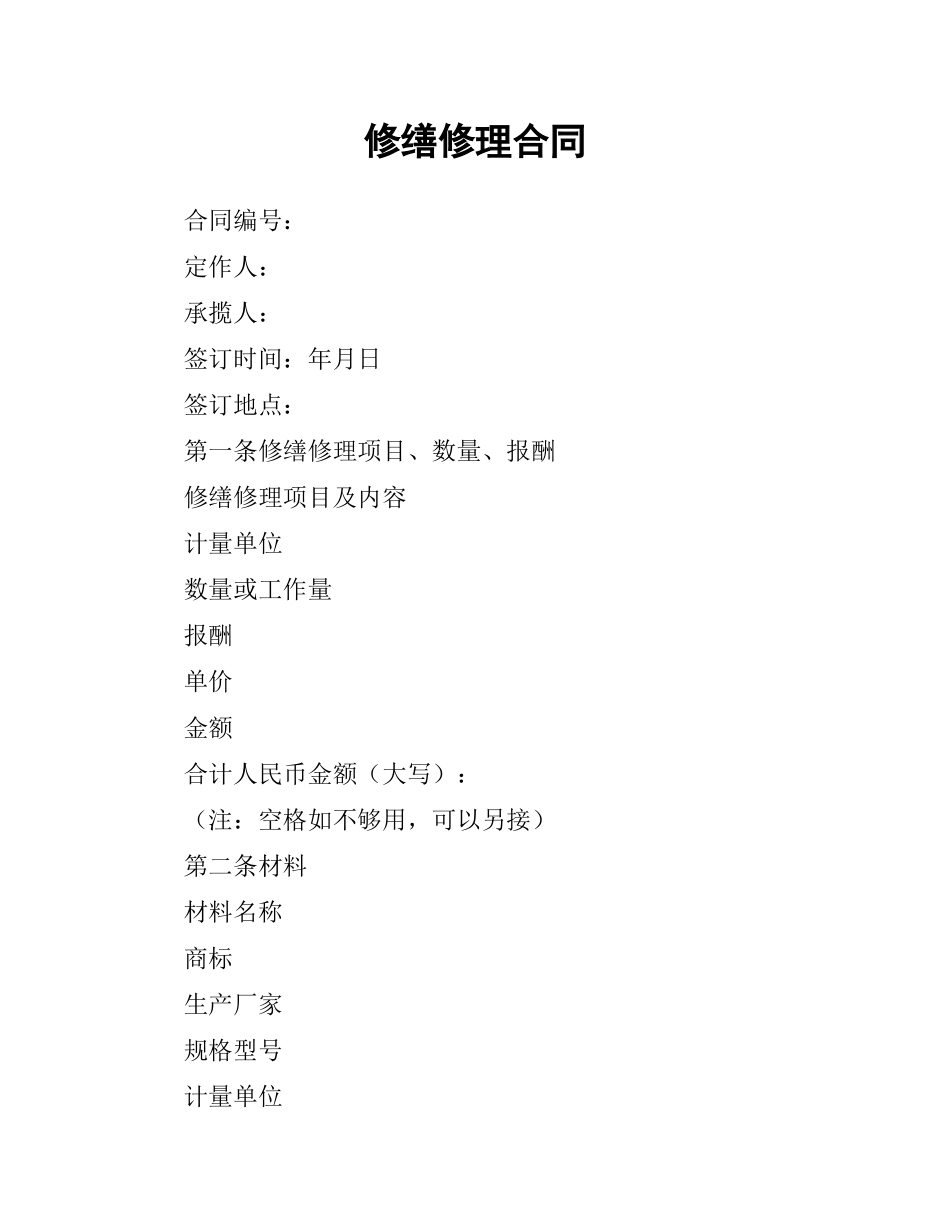 修缮修理合同

合同编号：

定作人：

承揽人：

签订时间：年月日

签订地点：

第一条修缮修理项目、数量、报酬

修缮修理项目及内容

计量单位

数量或工作量

报酬

单价

金额

合计人民币金额（大写）：

（注：空格如不够用，可以另接）

第二条材料

材料名称

商标

生产厂家

规格型号

计量单位